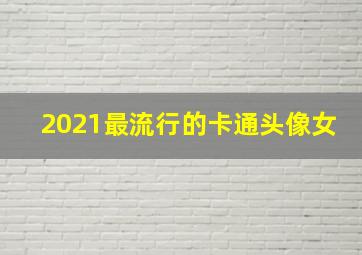 2021最流行的卡通头像女